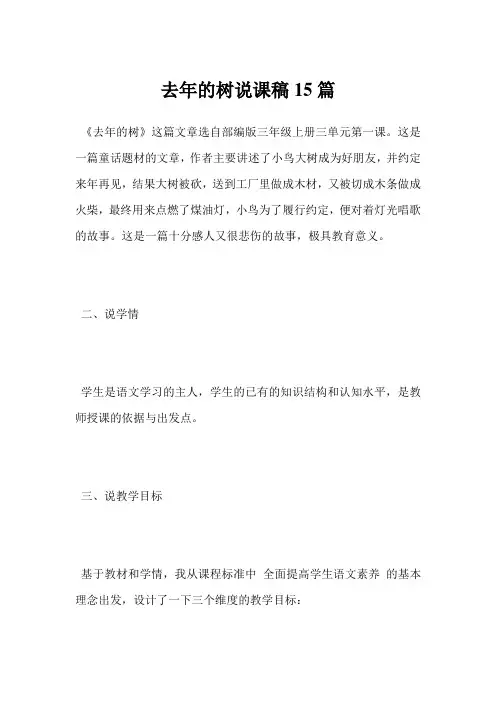 去年的树说课稿 15 篇

《去年的树》这篇文章选自部编版三年级上册三单元第一课。这是一篇童话题材的文章，作者主要讲述了小鸟大树成为好朋友，并约定来年再见，结果大树被砍，送到工厂里做成木材，又被切成木条做成火柴，最终用来点燃了煤油灯，小鸟为了履行约定，便对着灯光唱歌的故事。这是一篇十分感人又很悲伤的故事，极具教育意义。

二、说学情

学生是语文学习的主人，学生的已有的知识结构和认知水平，是教师授课的依据与出发点。

三、说教学目标

基于教材和学情，我从课程标准中 全面提高学生语文素养 的基本理念出发，设计了一下三个维度的教学目标：